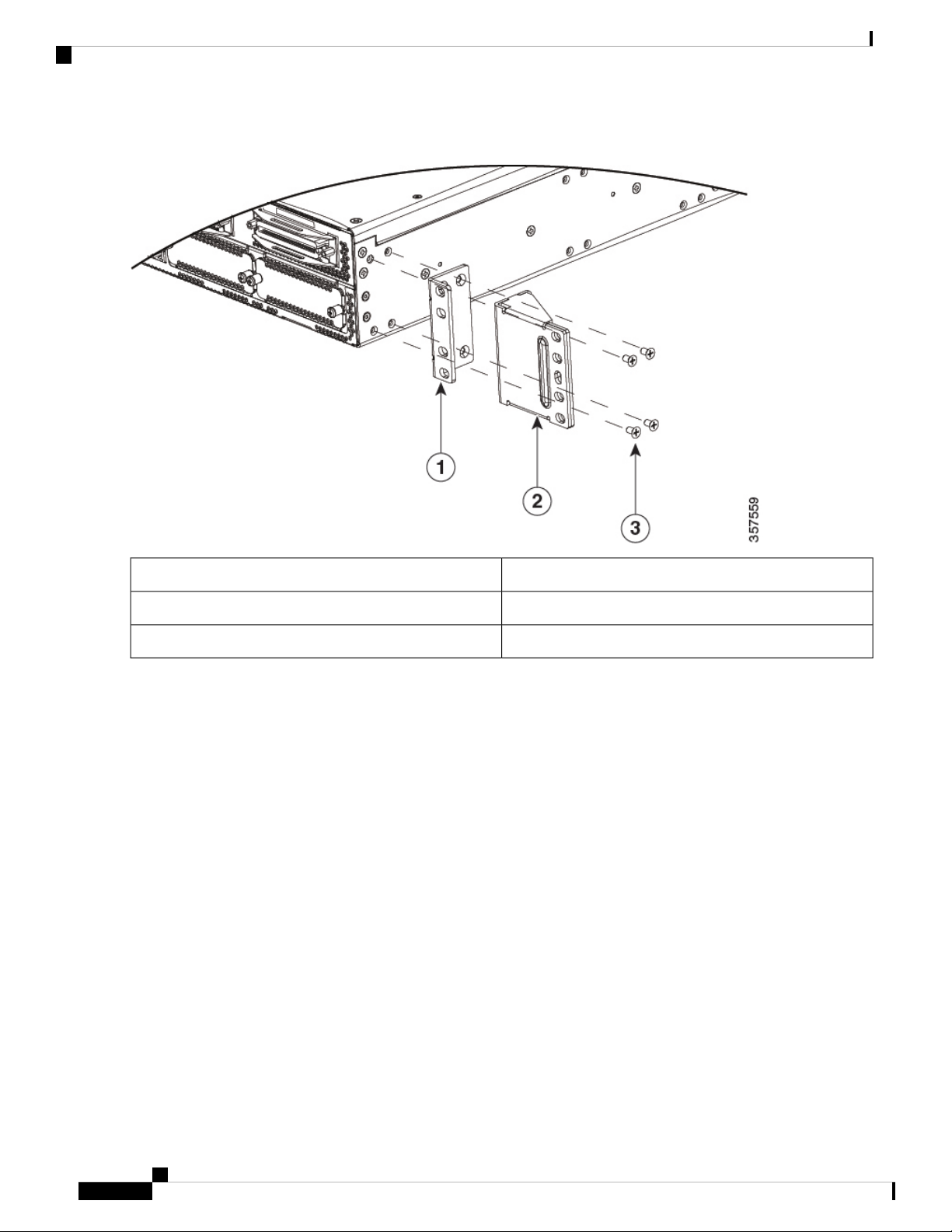 1

2

3

357559